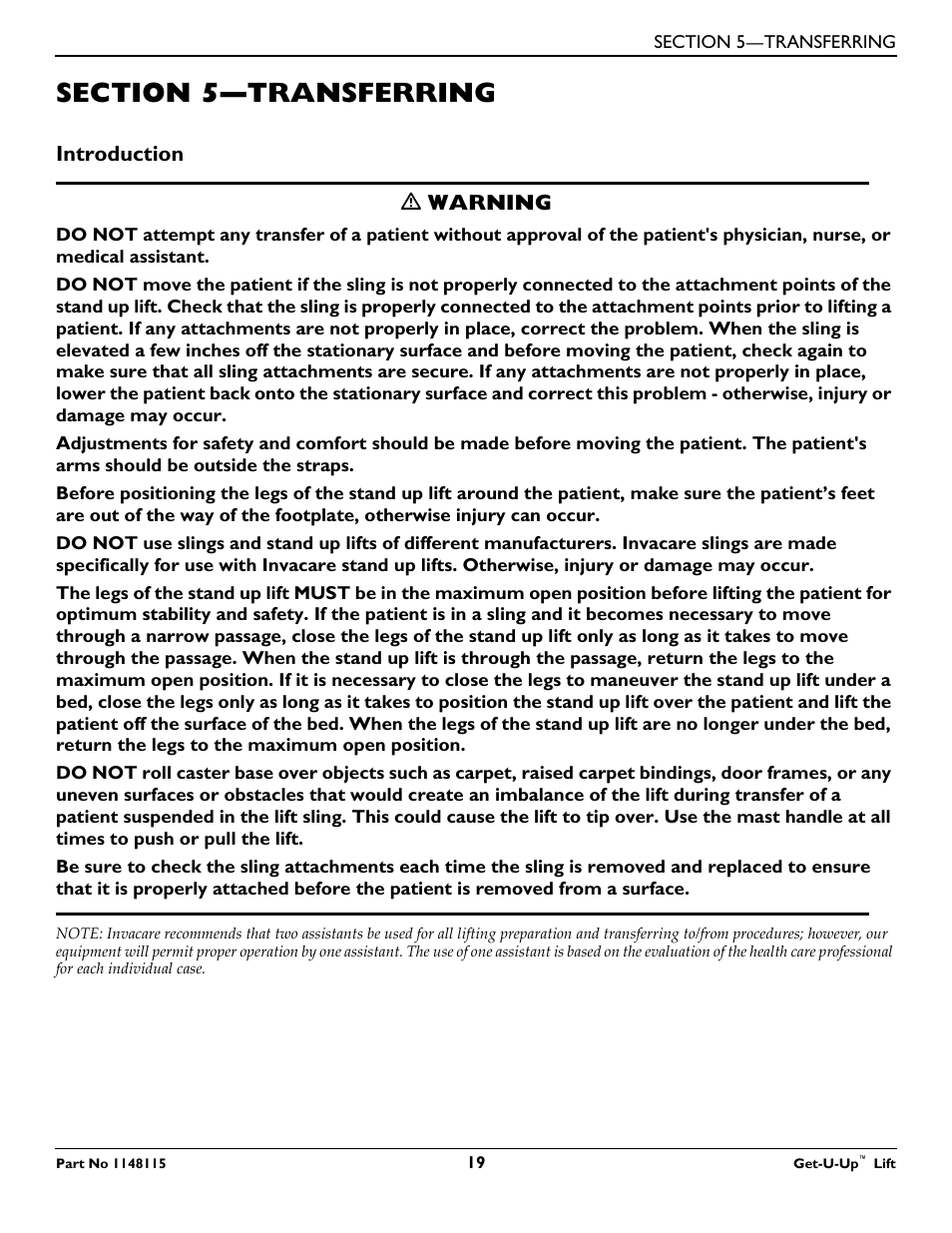 SECTION 5—TRANSFERRING

SECTION 5—TRANSFERRING

Introduction

⚠ WARNING

DO NOT attempt any transfer of a patient without approval of the patient's physician, nurse, or medical assistant.

DO NOT move the patient if the sling is not properly connected to the attachment points of the stand up lift. Check that the sling is properly connected to the attachment points prior to lifting a patient. If any attachments are not properly in place, correct the problem. When the sling is elevated a few inches off the stationary surface and before moving the patient, check again to make sure that all sling attachments are secure. If any attachments are not properly in place, lower the patient back onto the stationary surface and correct this problem - otherwise, injury or damage may occur.

Adjustments for safety and comfort should be made before moving the patient. The patient's arms should be outside the straps.

Before positioning the legs of the stand up lift around the patient, make sure the patient's feet are out of the way of the footplate, otherwise injury can occur.

DO NOT use slings and stand up lifts of different manufacturers. Invacare slings are made specifically for use with Invacare stand up lifts. Otherwise, injury or damage may occur.

The legs of the stand up lift MUST be in the maximum open position before lifting the patient for optimum stability and safety. If the patient is in a sling and it becomes necessary to move through a narrow passage, close the legs of the stand up lift only as long as it takes to move through the passage. When the stand up lift is through the passage, return the legs to the maximum open position. If it is necessary to close the legs to maneuver the stand up lift under a bed, close the legs only as long as it takes to position the stand up lift over the patient and lift the patient off the surface of the bed. When the legs of the stand up lift are no longer under the bed, return the legs to the maximum open position.

DO NOT roll caster base over objects such as carpet, raised carpet bindings, door frames, or any uneven surfaces or obstacles that would create an imbalance of the lift during transfer of a patient suspended in the lift sling. This could cause the lift to tip over. Use the mast handle at all times to push or pull the lift.

Be sure to check the sling attachments each time the sling is removed and replaced to ensure that it is properly attached before the patient is removed from a surface.

NOTE: Invacare recommends that two assistants be used for all lifting preparation and transferring to/from procedures; however, our equipment will permit proper operation by one assistant. The use of one assistant is based on the evaluation of the health care professional for each individual case.

Part No 1148115 19 Get-U-Up™ Lift